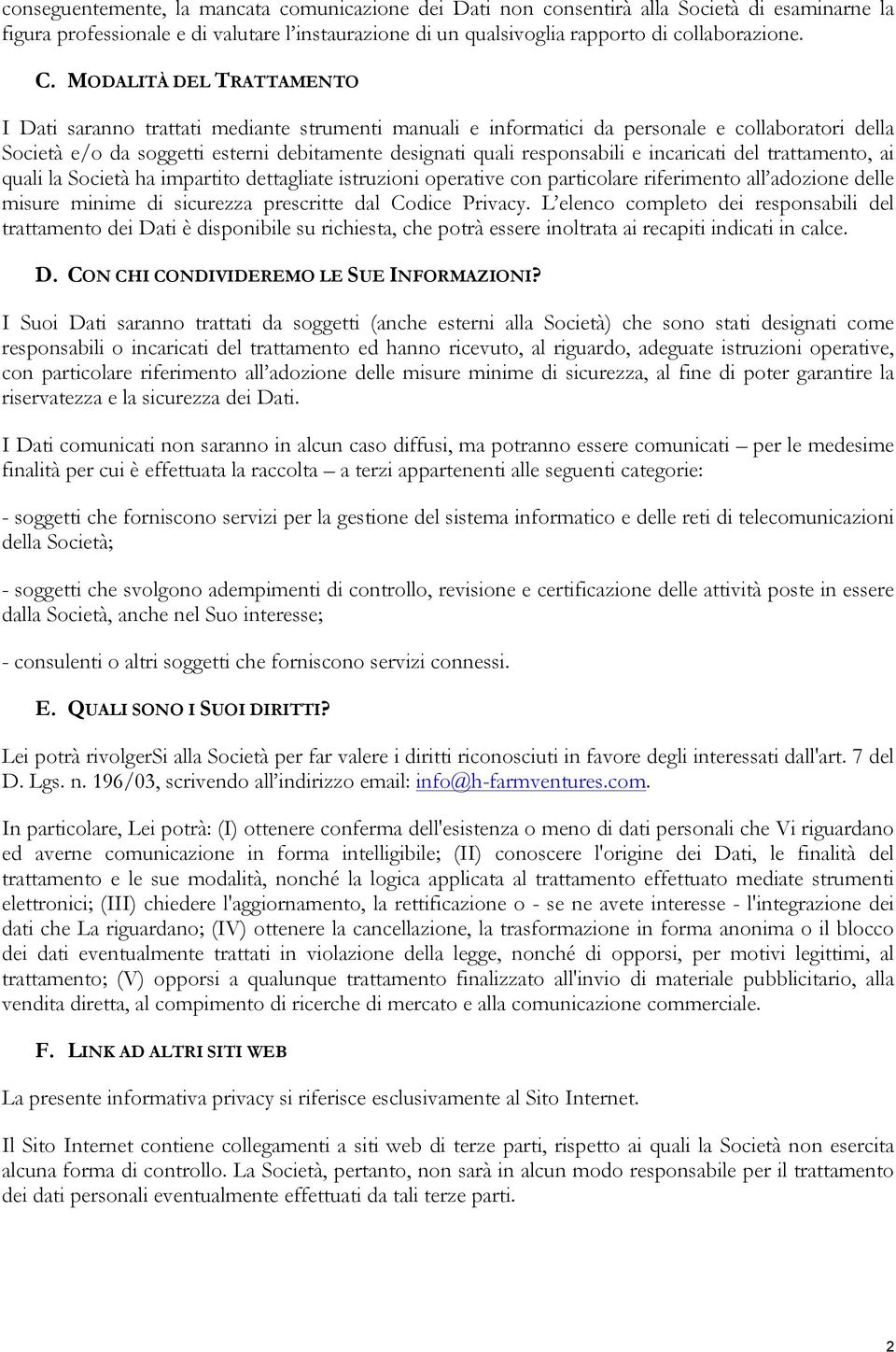 conseguentemente, la mancata comunicazione dei Dati non consentirà alla Società di esaminarne la figura professionale e di valutare l'instaurazione di un qualsivoglia rapporto di collaborazione.

C. MODALITÀ DEL TRATTAMENTO

I Dati saranno trattati mediante strumenti manuali e informatici da personale e collaboratori della Società e/o da soggetti esterni debitamente designati quali responsabili e incaricati del trattamento, ai quali la Società ha impartito dettagliate istruzioni operative con particolare riferimento all'adozione delle misure minime di sicurezza prescritte dal Codice Privacy. L'elenco completo dei responsabili del trattamento dei Dati è disponibile su richiesta, che potrà essere inoltrata ai recapiti indicati in calce.

D. CON CHI CONDIVIDEREMO LE SUE INFORMAZIONI?

I Suoi Dati saranno trattati da soggetti (anche esterni alla Società) che sono stati designati come responsabili o incaricati del trattamento ed hanno ricevuto, al riguardo, adeguate istruzioni operative, con particolare riferimento all'adozione delle misure minime di sicurezza, al fine di poter garantire la riservatezza e la sicurezza dei Dati.

I Dati comunicati non saranno in alcun caso diffusi, ma potranno essere comunicati – per le medesime finalità per cui è effettuata la raccolta – a terzi appartenenti alle seguenti categorie:

- soggetti che forniscono servizi per la gestione del sistema informatico e delle reti di telecomunicazioni della Società;

- soggetti che svolgono adempimenti di controllo, revisione e certificazione delle attività poste in essere dalla Società, anche nel Suo interesse;

- consulenti o altri soggetti che forniscono servizi connessi.

E. QUALI SONO I SUOI DIRITTI?

Lei potrà rivolgerSi alla Società per far valere i diritti riconosciuti in favore degli interessati dall'art. 7 del D. Lgs. n. 196/03, scrivendo all'indirizzo email: info@h-farmventures.com.

In particolare, Lei potrà: (I) ottenere conferma dell'esistenza o meno di dati personali che Vi riguardano ed averne comunicazione in forma intelligibile; (II) conoscere l'origine dei Dati, le finalità del trattamento e le sue modalità, nonché la logica applicata al trattamento effettuato mediate strumenti elettronici; (III) chiedere l'aggiornamento, la rettificazione o - se ne avete interesse - l'integrazione dei dati che La riguardano; (IV) ottenere la cancellazione, la trasformazione in forma anonima o il blocco dei dati eventualmente trattati in violazione della legge, nonché di opporsi, per motivi legittimi, al trattamento; (V) opporsi a qualunque trattamento finalizzato all'invio di materiale pubblicitario, alla vendita diretta, al compimento di ricerche di mercato e alla comunicazione commerciale.

F. LINK AD ALTRI SITI WEB

La presente informativa privacy si riferisce esclusivamente al Sito Internet.

Il Sito Internet contiene collegamenti a siti web di terze parti, rispetto ai quali la Società non esercita alcuna forma di controllo. La Società, pertanto, non sarà in alcun modo responsabile per il trattamento dei dati personali eventualmente effettuati da tali terze parti.

2